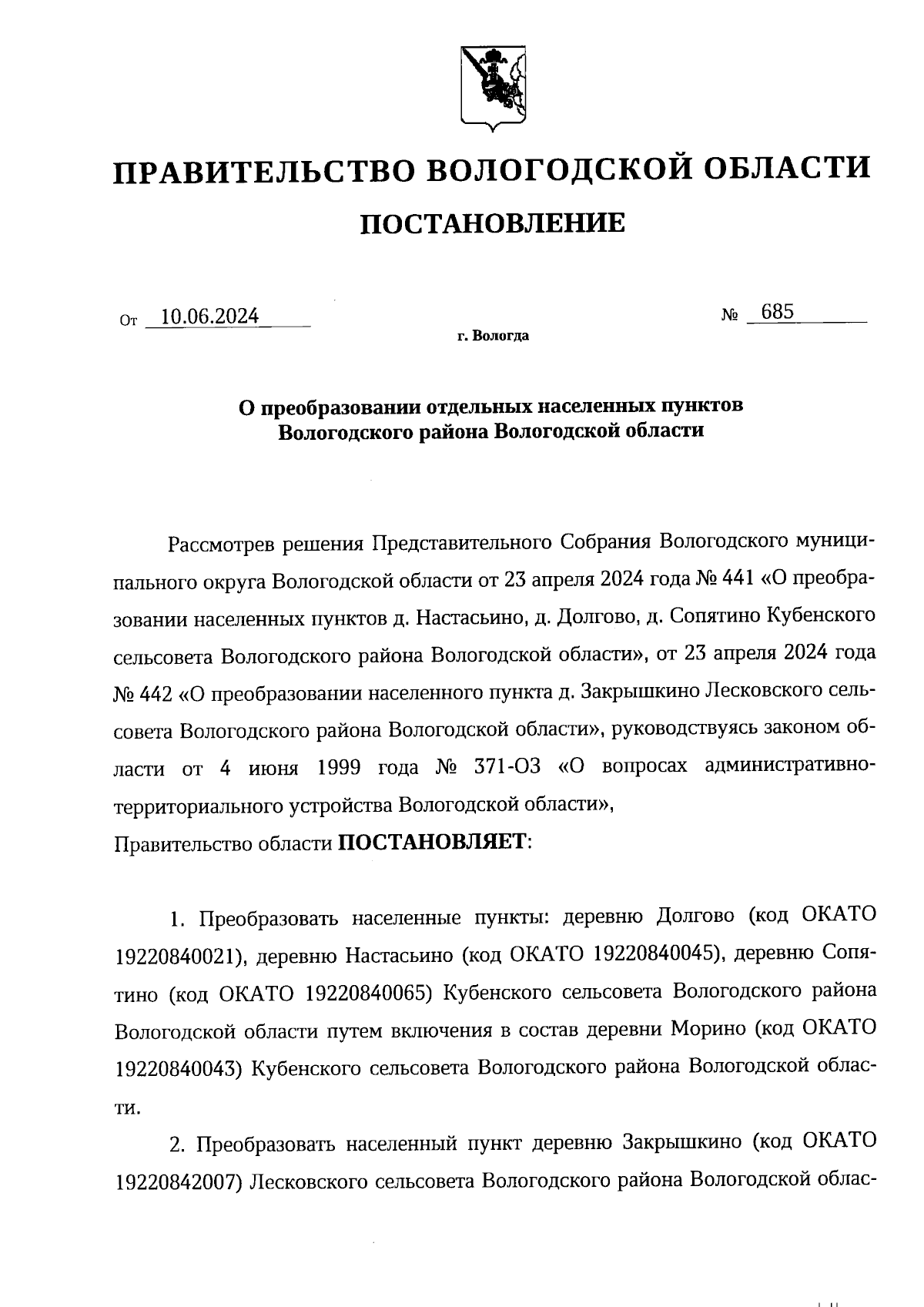 ПРАВИТЕЛЬСТВО ВОЛОГОДСКОЙ ОБЛАСТИ

ПОСТАНОВЛЕНИЕ

От 10.06.2024 № 685

г. Вологда

О преобразовании отдельных населенных пунктов Вологодского района Вологодской области

Рассмотрев решения Представительного Собрания Вологодского муниципального округа Вологодской области от 23 апреля 2024 года № 441 «О преобразовании населенных пунктов д. Настасьино, д. Долгово, д. Сопятино Кубенского сельсовета Вологодского района Вологодской области», от 23 апреля 2024 года № 442 «О преобразовании населенного пункта д. Закрышкино Лесковского сельсовета Вологодского района Вологодской области», руководствуясь законом области от 4 июня 1999 года № 371-ОЗ «О вопросах административно-территориального устройства Вологодской области»,
Правительство области ПОСТАНОВЛЯЕТ:

1. Преобразовать населенные пункты: деревню Долгово (код ОКАТО 19220840021), деревню Настасьино (код ОКАТО 19220840045), деревню Сопятино (код ОКАТО 19220840065) Кубенского сельсовета Вологодского района Вологодской области путем включения в состав деревни Морино (код ОКАТО 19220840043) Кубенского сельсовета Вологодского района Вологодской области.

2. Преобразовать населенный пункт деревню Закрышкино (код ОКАТО 19220842007) Лесковского сельсовета Вологодского района Вологодской облас-